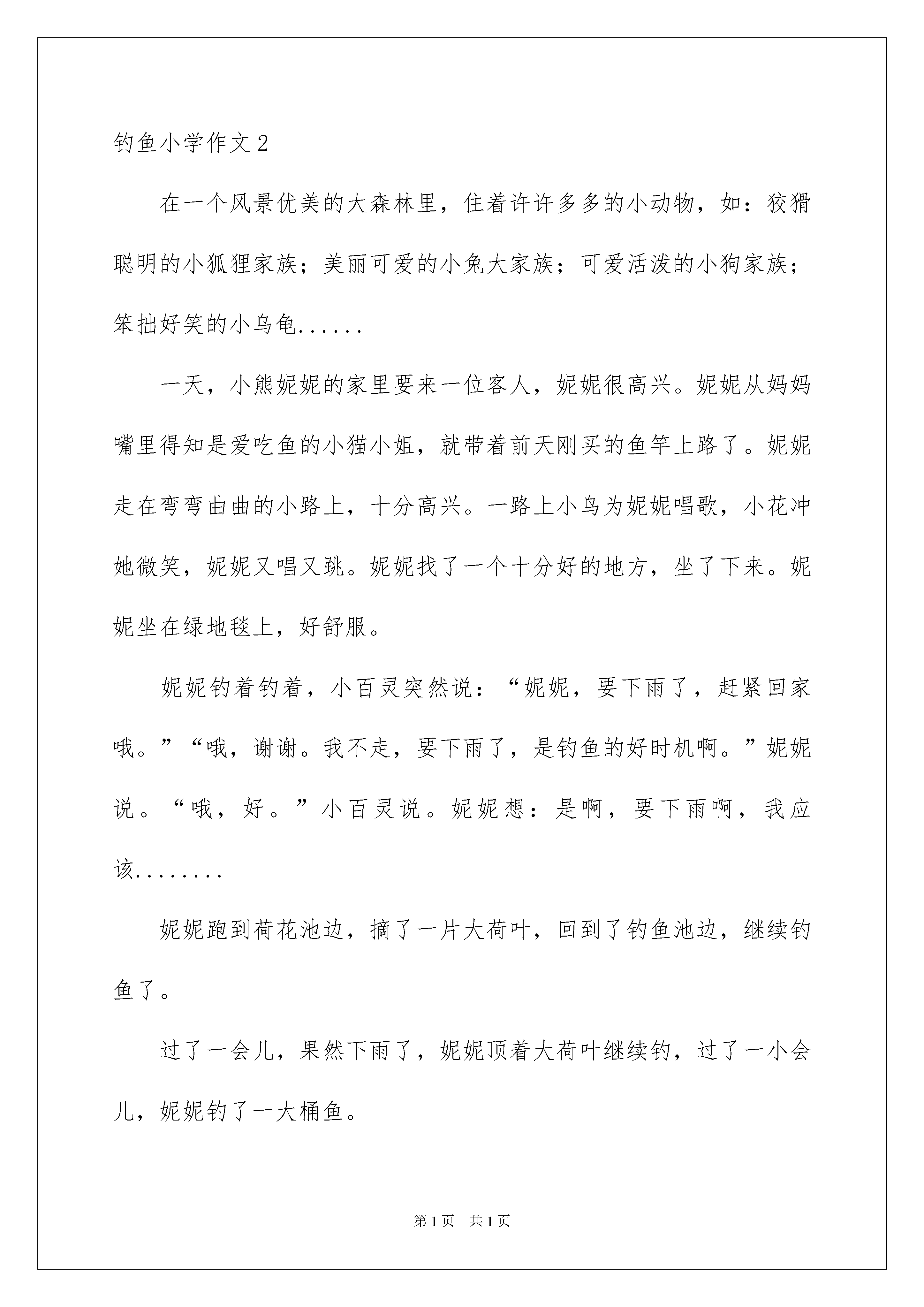 钓鱼小学作文2

在一个风景优美的大森林里，住着许许多多的小动物，如：狡猾聪明的小狐狸家族；美丽可爱的小兔大家族；可爱活泼的小狗家族；笨拙好笑的小乌龟......

一天，小熊妮妮的家里要来一位客人，妮妮很高兴。妮妮从妈妈嘴里得知是爱吃鱼的小猫小姐，就带着前天刚买的鱼竿上路了。妮妮走在弯弯曲曲的小路上，十分高兴。一路上小鸟为妮妮唱歌，小花冲她微笑，妮妮又唱又跳。妮妮找了一个十分好的地方，坐了下来。妮妮坐在绿地毯上，好舒服。

妮妮钓着钓着，小百灵突然说：“妮妮，要下雨了，赶紧回家哦。”“哦，谢谢。我不走，要下雨了，是钓鱼的好时机啊。”妮妮说。“哦，好。”小百灵说。妮妮想：是啊，要下雨啊，我应该........

妮妮跑到荷花池边，摘了一片大荷叶，回到了钓鱼池边，继续钓鱼了。

过了一会儿，果然下雨了，妮妮顶着大荷叶继续钓，过了一小会儿，妮妮钓了一大桶鱼。

第1页 共1页